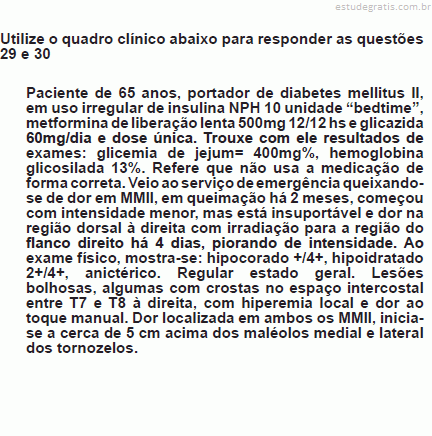 estudegratis.com.br

Utilize o quadro clínico abaixo para responder as questões 29 e 30

Paciente de 65 anos, portador de diabetes mellitus II, em uso irregular de insulina NPH 10 unidade “bedtime”, metformina de liberação lenta 500mg 12/12 hs e glicazida 60mg/dia e dose única. Trouxe com ele resultados de exames: glicemia de jejum= 400mg%, hemoglobina glicosilada 13%. Refere que não usa a medicação de forma correta. Veio ao serviço de emergência queixando-se de dor em MMII, em queimação há 2 meses, começou com intensidade menor, mas está insuportável e dor na região dorsal à direita com irradiação para a região do flanco direito há 4 dias, piorando de intensidade. Ao exame físico, mostra-se: hipocorado +/4+, hipoidratado 2+/4+, anictérico. Regular estado geral. Lesões bolhosas, algumas com crostas no espaço intercostal entre T7 e T8 à direita, com hiperemia local e dor ao toque manual. Dor localizada em ambos os MMII, inicia-se a cerca de 5 cm acima dos maléolos medial e lateral dos tornozelos.